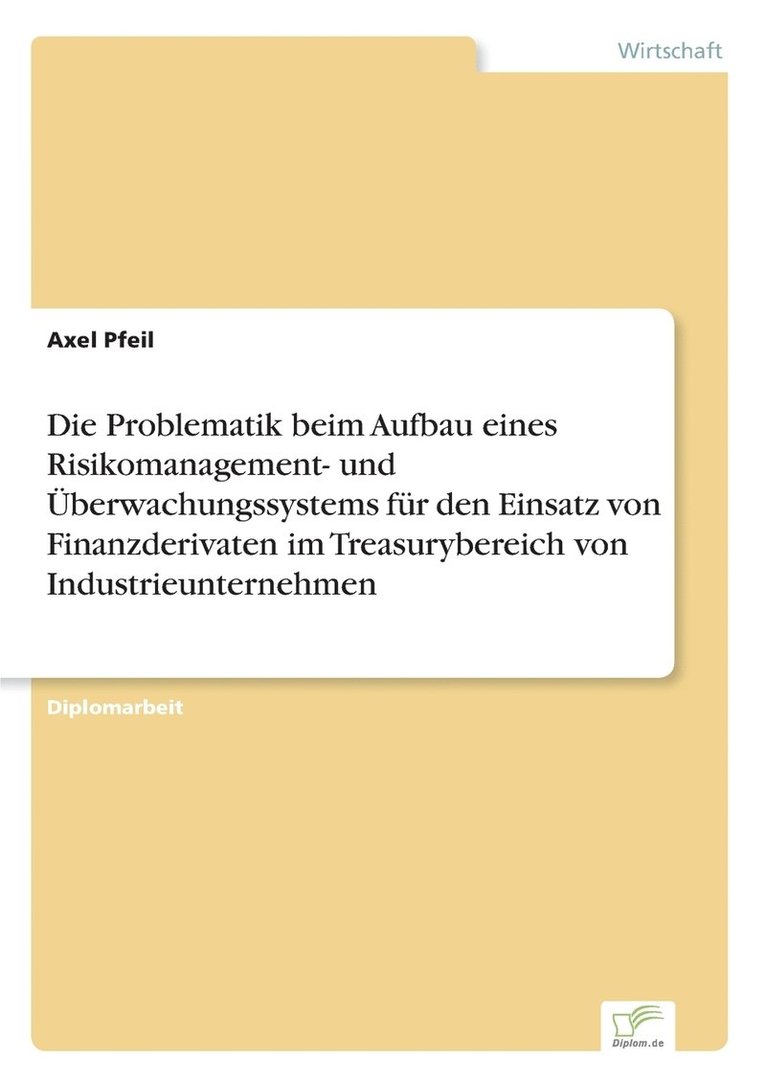 Wirtschaft

Axel Pfeil

Die Problematik beim Aufbau eines Risikomanagement- und Überwachungssystems für den Einsatz von Finanzderivaten im Treasurybereich von Industrieunternehmen

Diplomarbeit

Diplom.de